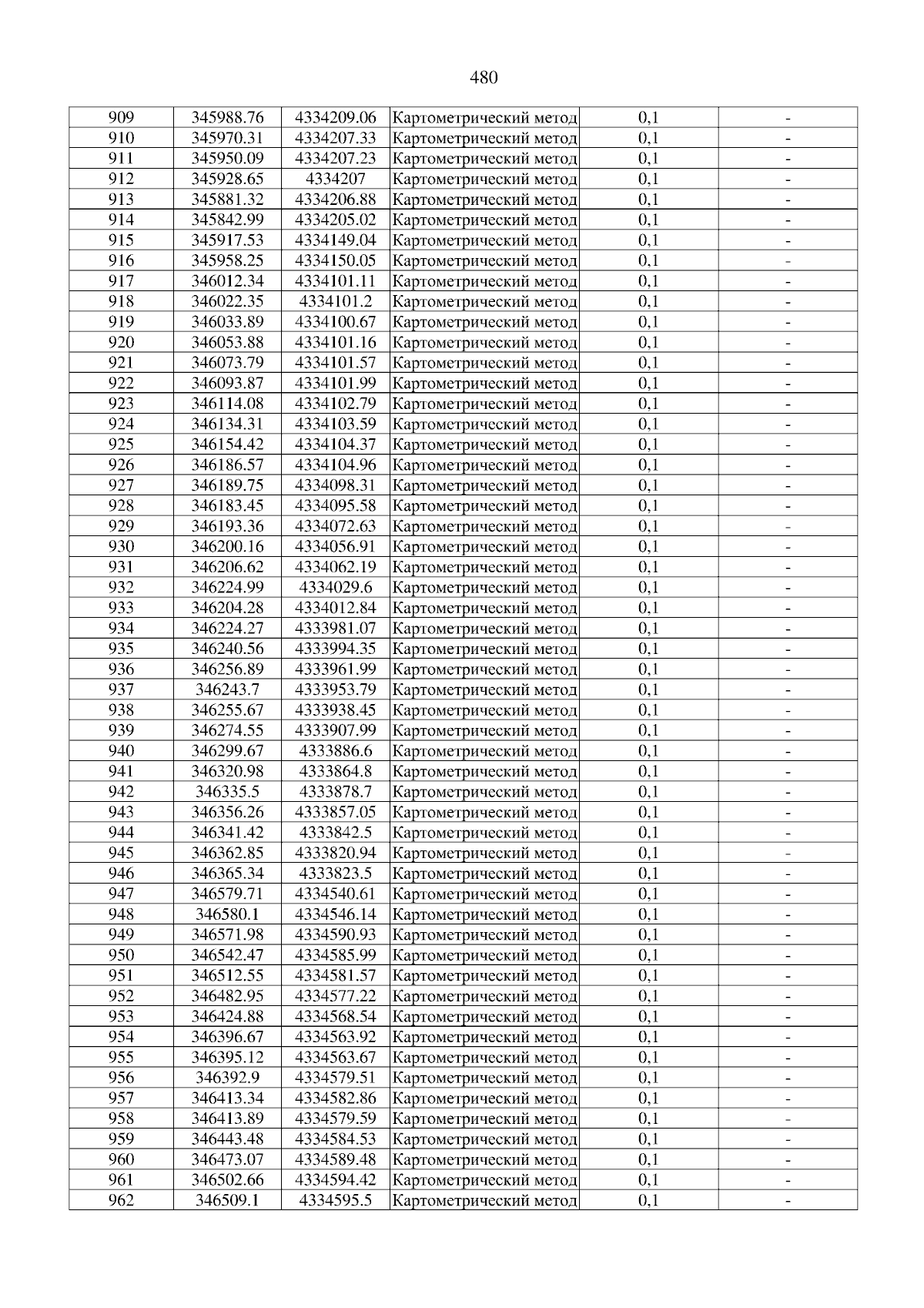 480

| 909 | 345988.76 | 4334209.06 | Картометрический метод | 0,1 | - |
|---|---|---|---|---|---|
| 910 | 345970.31 | 4334207.33 | Картометрический метод | 0,1 | - |
| 911 | 345950.09 | 4334207.23 | Картометрический метод | 0,1 | - |
| 912 | 345928.65 | 4334207 | Картометрический метод | 0,1 | - |
| 913 | 345881.32 | 4334206.88 | Картометрический метод | 0,1 | - |
| 914 | 345842.99 | 4334205.02 | Картометрический метод | 0,1 | - |
| 915 | 345917.53 | 4334149.04 | Картометрический метод | 0,1 | - |
| 916 | 345958.25 | 4334150.05 | Картометрический метод | 0,1 | - |
| 917 | 346012.34 | 4334101.11 | Картометрический метод | 0,1 | - |
| 918 | 346022.35 | 4334101.2 | Картометрический метод | 0,1 | - |
| 919 | 346033.89 | 4334100.67 | Картометрический метод | 0,1 | - |
| 920 | 346053.88 | 4334101.16 | Картометрический метод | 0,1 | - |
| 921 | 346073.79 | 4334101.57 | Картометрический метод | 0,1 | - |
| 922 | 346093.87 | 4334101.99 | Картометрический метод | 0,1 | - |
| 923 | 346114.08 | 4334102.79 | Картометрический метод | 0,1 | - |
| 924 | 346134.31 | 4334103.59 | Картометрический метод | 0,1 | - |
| 925 | 346154.42 | 4334104.37 | Картометрический метод | 0,1 | - |
| 926 | 346186.57 | 4334104.96 | Картометрический метод | 0,1 | - |
| 927 | 346189.75 | 4334098.31 | Картометрический метод | 0,1 | - |
| 928 | 346183.45 | 4334095.58 | Картометрический метод | 0,1 | - |
| 929 | 346193.36 | 4334072.63 | Картометрический метод | 0,1 | - |
| 930 | 346200.16 | 4334056.91 | Картометрический метод | 0,1 | - |
| 931 | 346206.62 | 4334062.19 | Картометрический метод | 0,1 | - |
| 932 | 346224.99 | 4334029.6 | Картометрический метод | 0,1 | - |
| 933 | 346204.28 | 4334012.84 | Картометрический метод | 0,1 | - |
| 934 | 346224.27 | 4333981.07 | Картометрический метод | 0,1 | - |
| 935 | 346240.56 | 4333994.35 | Картометрический метод | 0,1 | - |
| 936 | 346256.89 | 4333961.99 | Картометрический метод | 0,1 | - |
| 937 | 346243.7 | 4333953.79 | Картометрический метод | 0,1 | - |
| 938 | 346255.67 | 4333938.45 | Картометрический метод | 0,1 | - |
| 939 | 346274.55 | 4333907.99 | Картометрический метод | 0,1 | - |
| 940 | 346299.67 | 4333886.6 | Картометрический метод | 0,1 | - |
| 941 | 346320.98 | 4333864.8 | Картометрический метод | 0,1 | - |
| 942 | 346335.5 | 4333878.7 | Картометрический метод | 0,1 | - |
| 943 | 346356.26 | 4333857.05 | Картометрический метод | 0,1 | - |
| 944 | 346341.42 | 4333842.5 | Картометрический метод | 0,1 | - |
| 945 | 346362.85 | 4333820.94 | Картометрический метод | 0,1 | - |
| 946 | 346365.34 | 4333823.5 | Картометрический метод | 0,1 | - |
| 947 | 346579.71 | 4334540.61 | Картометрический метод | 0,1 | - |
| 948 | 346580.1 | 4334546.14 | Картометрический метод | 0,1 | - |
| 949 | 346571.98 | 4334590.93 | Картометрический метод | 0,1 | - |
| 950 | 346542.47 | 4334585.99 | Картометрический метод | 0,1 | - |
| 951 | 346512.55 | 4334581.57 | Картометрический метод | 0,1 | - |
| 952 | 346482.95 | 4334577.22 | Картометрический метод | 0,1 | - |
| 953 | 346424.88 | 4334568.54 | Картометрический метод | 0,1 | - |
| 954 | 346396.67 | 4334563.92 | Картометрический метод | 0,1 | - |
| 955 | 346395.12 | 4334563.67 | Картометрический метод | 0,1 | - |
| 956 | 346392.9 | 4334579.51 | Картометрический метод | 0,1 | - |
| 957 | 346413.34 | 4334582.86 | Картометрический метод | 0,1 | - |
| 958 | 346413.89 | 4334579.59 | Картометрический метод | 0,1 | - |
| 959 | 346443.48 | 4334584.53 | Картометрический метод | 0,1 | - |
| 960 | 346473.07 | 4334589.48 | Картометрический метод | 0,1 | - |
| 961 | 346502.66 | 4334594.42 | Картометрический метод | 0,1 | - |
| 962 | 346509.1 | 4334595.5 | Картометрический метод | 0,1 | - |